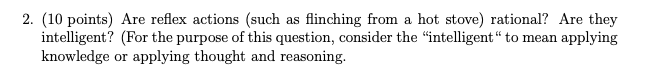 2. (10 points) Are reflex actions (such as flinching from a hot stove) rational? Are they intelligent? (For the purpose of this question, consider the "intelligent" to mean applying knowledge or applying thought and reasoning.